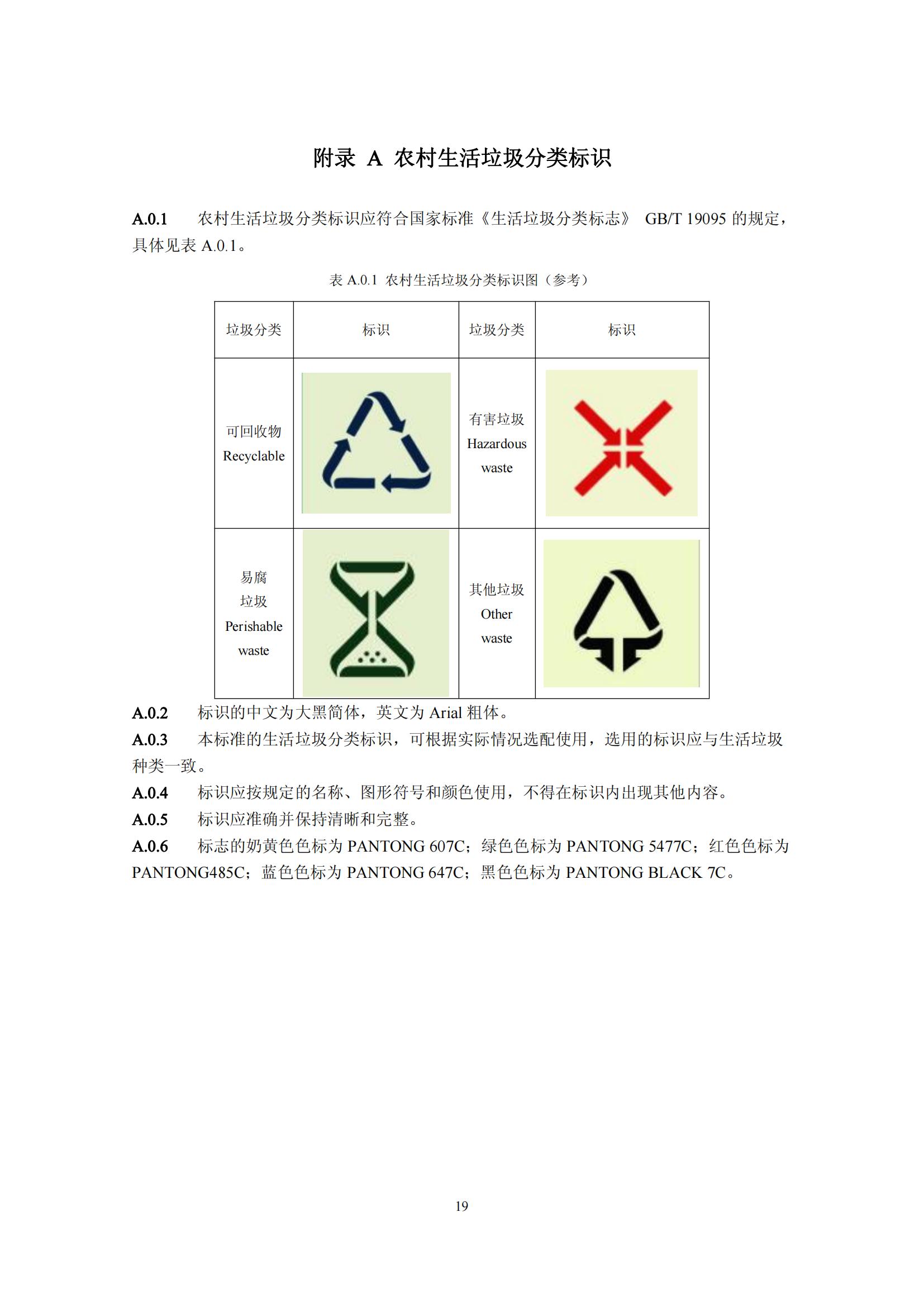 附录 A 农村生活垃圾分类标识

A.0.1 农村生活垃圾分类标识应符合国家标准《生活垃圾分类标志》 GB/T 19095 的规定，具体见表 A.0.1。

表 A.0.1 农村生活垃圾分类标识图（参考）

| 垃圾分类 | 标识 | 垃圾分类 | 标识 |
|---|---|---|---|
| 可回收物 Recyclable | | 有害垃圾 Hazardous waste | |
| 易腐垃圾 Perishable waste | | 其他垃圾 Other waste | |

A.0.2 标识的中文为大黑简体，英文为 Arial 粗体。

A.0.3 本标准的生活垃圾分类标识，可根据实际情况选配使用，选用的标识应与生活垃圾种类一致。

A.0.4 标识应按规定的名称、图形符号和颜色使用，不得在标识内出现其他内容。

A.0.5 标识应准确并保持清晰和完整。

A.0.6 标志的奶黄色色标为 PANTONG 607C；绿色色标为 PANTONG 5477C；红色色标为 PANTONG485C；蓝色色标为 PANTONG 647C；黑色色标为 PANTONG BLACK 7C。

19